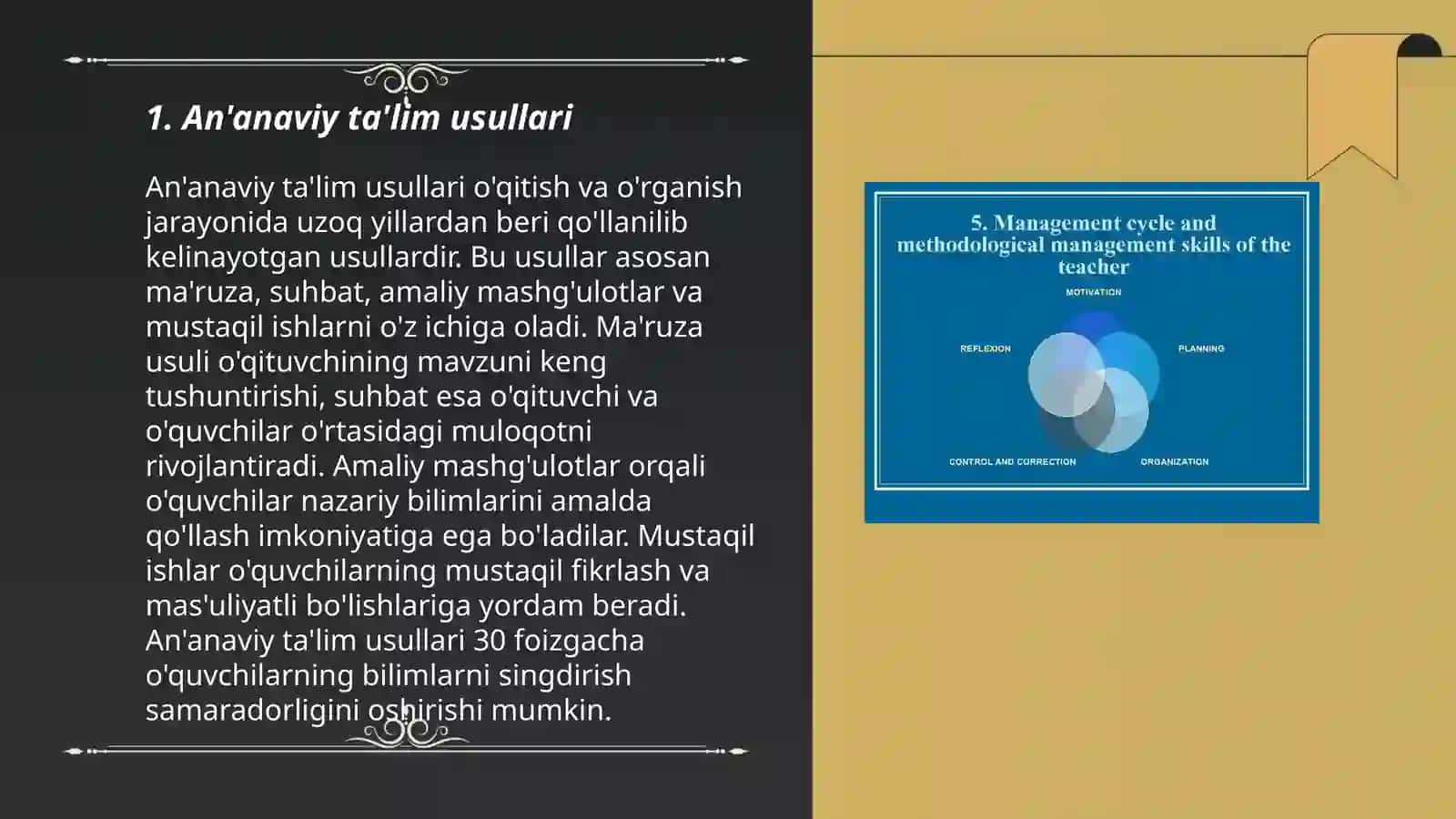 1. An'anaviy ta'lim usullari

An'anaviy ta'lim usullari o'qitish va o'rganish jarayonida uzoq yillardan beri qo'llanilib kelinayotgan usullardir. Bu usullar asosan ma'ruza, suhbat, amaliy mashg'ulotlar va mustaqil ishlarni o'z ichiga oladi. Ma'ruza usuli o'qituvchining mavzuni keng tushuntirishi, suhbat esa o'qituvchi va o'quvchilar o'rtasidagi muloqotni rivojlantiradi. Amaliy mashg'ulotlar orqali o'quvchilar nazariy bilimlarini amalda qo'llash imkoniyatiga ega bo'ladilar. Mustaqil ishlar o'quvchilarning mustaqil fikrlash va mas'uliyatli bo'lishlariga yordam beradi. An'anaviy ta'lim usullari 30 foizgacha o'quvchilarning bilimlarni singdirish samaradorligini oshirishi mumkin.

5. Management cycle and methodological management skills of the teacher

MOTIVATION

REFLEXION

PLANNING

CONTROL AND CORRECTION

ORGANIZATION